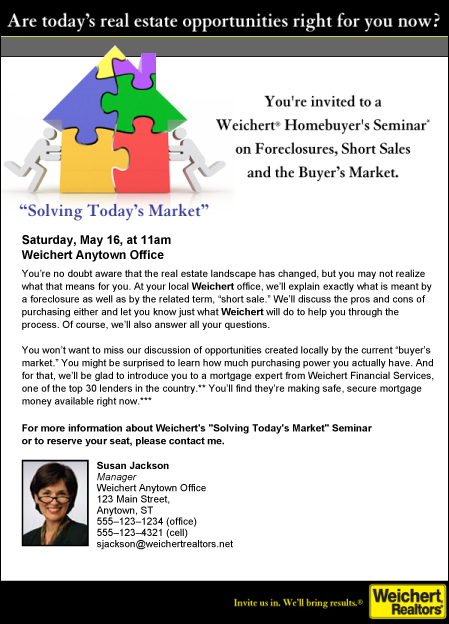 Are today's real estate opportunities right for you now?

You're invited to a Weichert® Homebuyer's Seminar* on Foreclosures, Short Sales and the Buyer's Market.

"Solving Today's Market"

Saturday, May 16, at 11am
Weichert Anytown Office

You're no doubt aware that the real estate landscape has changed, but you may not realize what that means for you. At your local Weichert office, we'll explain exactly what is meant by a foreclosure as well as by the related term, "short sale." We'll discuss the pros and cons of purchasing either and let you know just what Weichert will do to help you through the process. Of course, we'll also answer all your questions.

You won't want to miss our discussion of opportunities created locally by the current "buyer's market." You might be surprised to learn how much purchasing power you actually have. And for that, we'll be glad to introduce you to a mortgage expert from Weichert Financial Services, one of the top 30 lenders in the country.** You'll find they're making safe, secure mortgage money available right now.***

For more information about Weichert's "Solving Today's Market" Seminar or to reserve your seat, please contact me.

Susan Jackson
Manager
Weichert Anytown Office
123 Main Street,
Anytown, ST
555–123–1234 (office)
555–123–4321 (cell)
sjackson@weichertrealtors.net

Invite us in. We'll bring results.®

Weichert, Realtors®